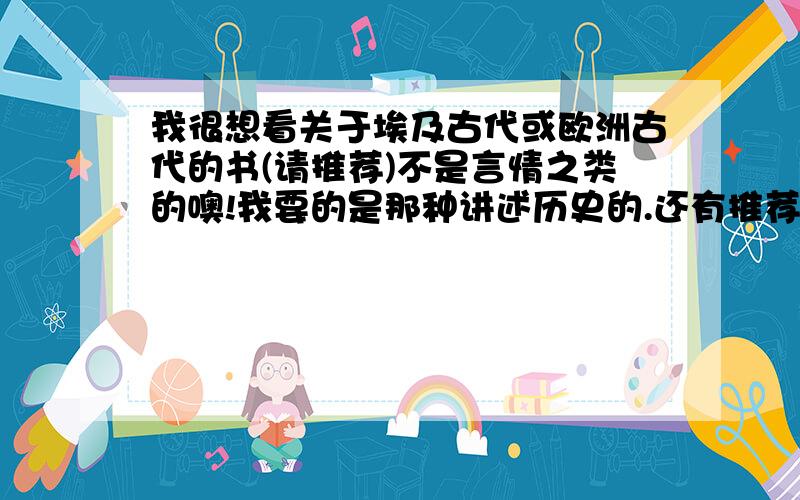 我很想看关于埃及古代或欧洲古代的书(请推荐)不是言情之类的噢!我要的是那种讲述历史的.还有推荐